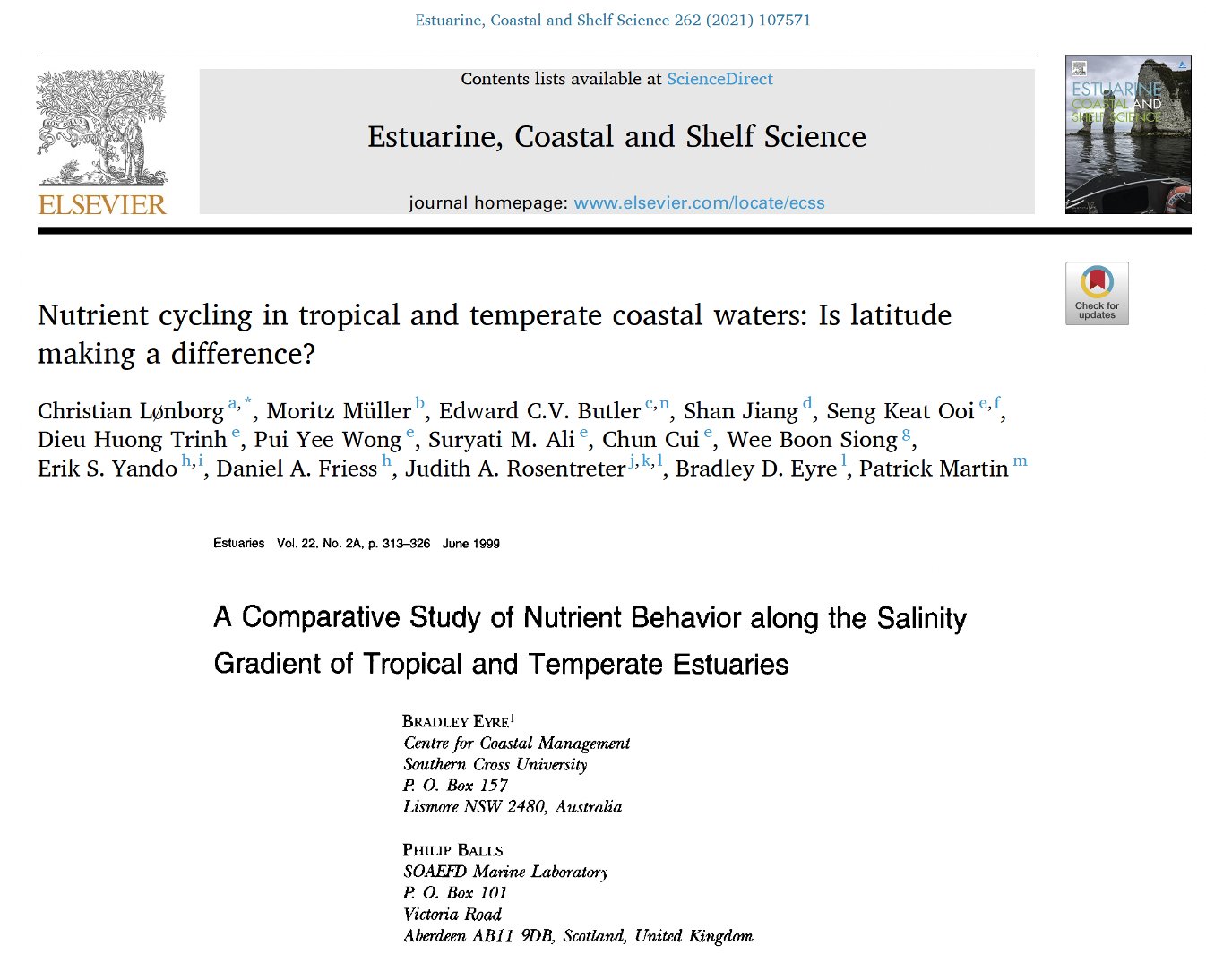 Estuarine, Coastal and Shelf Science 262 (2021) 107571

ELSEVIER

Contents lists available at ScienceDirect

Estuarine, Coastal and Shelf Science

journal homepage: www.elsevier.com/locate/ecss

ESTUARINE COASTAL AND SHELF SCIENCE

Check for updates

Nutrient cycling in tropical and temperate coastal waters: Is latitude making a difference?

Christian Lønborg $^{a,*}$, Moritz Müller $^{b}$, Edward C.V. Butler $^{c,n}$, Shan Jiang $^{d}$, Seng Keat Ooi $^{e,f}$, Dieu Huong Trinh $^{e}$, Pui Yee Wong $^{e}$, Suryati M. Ali $^{e}$, Chun Cui $^{e}$, Wee Boon Siong $^{g}$, Erik S. Yando $^{h,i}$, Daniel A. Friess $^{h}$, Judith A. Rosentreter $^{j,k,l}$, Bradley D. Eyre $^{l}$, Patrick Martin $^{m}$

Estuaries Vol. 22, No. 2A, p. 313–326 June 1999

A Comparative Study of Nutrient Behavior along the Salinity Gradient of Tropical and Temperate Estuaries

BRADLEY EYRE$^{1}$
Centre for Coastal Management
Southern Cross University
P. O. Box 157
Lismore NSW 2480, Australia

PHILIP BALLS
SOAEFD Marine Laboratory
P. O. Box 101
Victoria Road
Aberdeen AB11 9DB, Scotland, United Kingdom